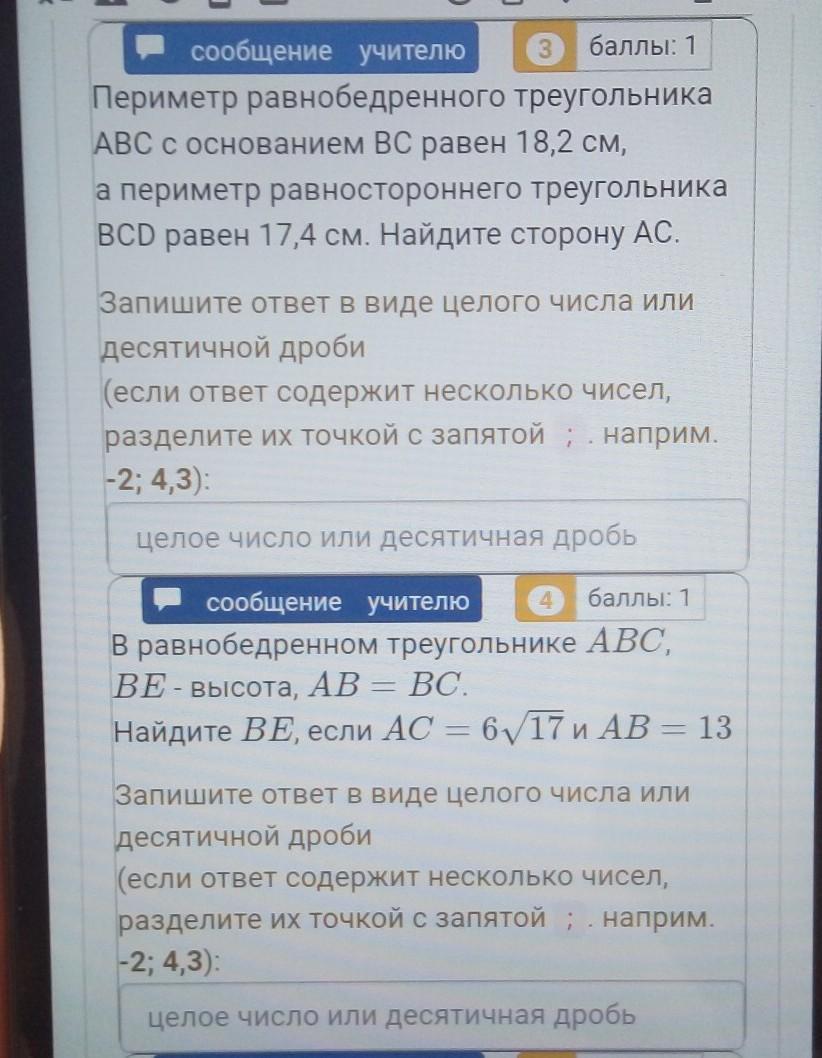 сообщение учителю

3 баллы: 1

Периметр равнобедренного треугольника ABC с основанием BC равен 18,2 см, а периметр равностороннего треугольника BCD равен 17,4 см. Найдите сторону AC.

Запишите ответ в виде целого числа или десятичной дроби (если ответ содержит несколько чисел, разделите их точкой с запятой ; . наприм. -2; 4,3):

целое число или десятичная дробь

сообщение учителю

4 баллы: 1

В равнобедренном треугольнике $ABC$, $BE$ - высота, $AB = BC$.
Найдите $BE$, если $AC = 6\sqrt{17}$ и $AB = 13$

Запишите ответ в виде целого числа или десятичной дроби (если ответ содержит несколько чисел, разделите их точкой с запятой ; . наприм. -2; 4,3):

целое число или десятичная дробь